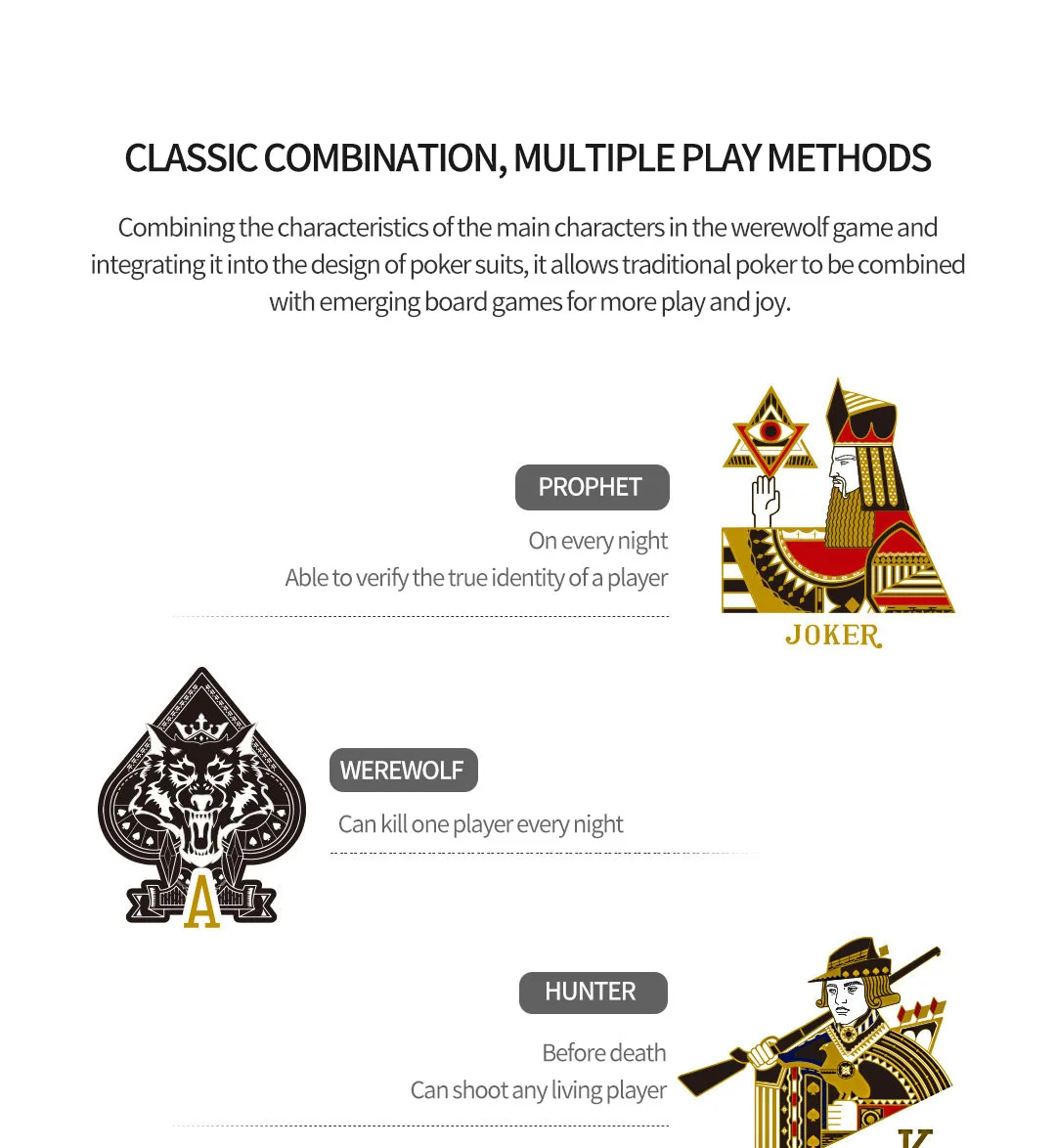 CLASSIC COMBINATION, MULTIPLE PLAY METHODS

Combining the characteristics of the main characters in the werewolf game and integrating it into the design of poker suits, it allows traditional poker to be combined with emerging board games for more play and joy.

PROPHET

On every night
Able to verify the true identity of a player

JOKER

WEREWOLF

Can kill one player every night

A

HUNTER

Before death
Can shoot any living player

K